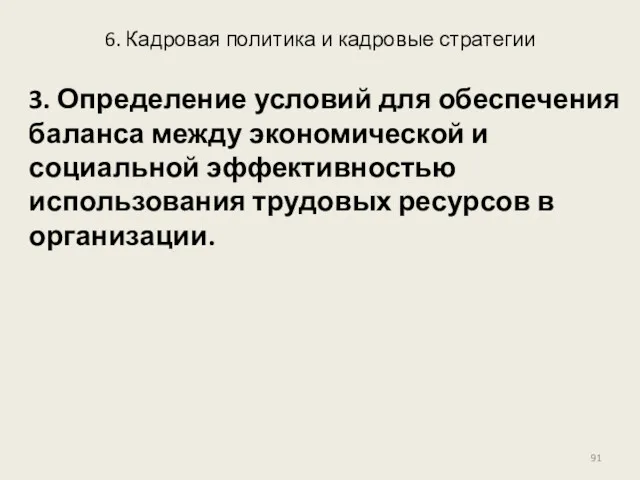 6. Кадровая политика и кадровые стратегии

3. Определение условий для обеспечения баланса между экономической и социальной эффективностью использования трудовых ресурсов в организации.

91